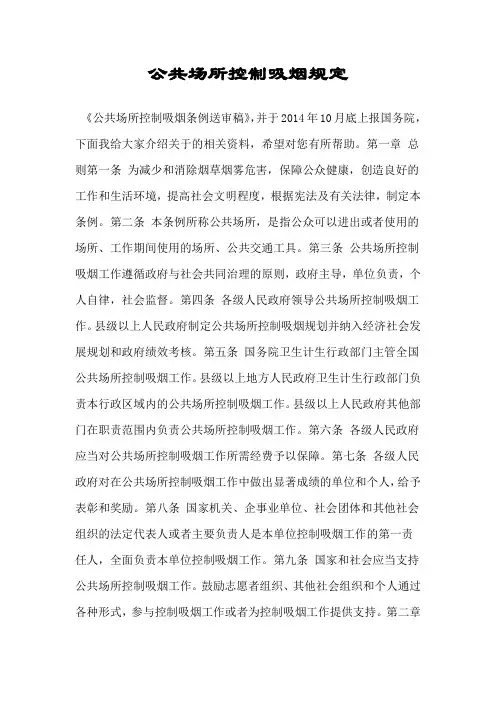 公共场所控制吸烟规定

《公共场所控制吸烟条例送审稿》,并于2014年10月底上报国务院,下面我给大家介绍关于的相关资料,希望对您有所帮助。第一章 总则第一条 为减少和消除烟草烟雾危害,保障公众健康,创造良好的工作和生活环境,提高社会文明程度,根据宪法及有关法律,制定本条例。第二条 本条例所称公共场所,是指公众可以进出或者使用的场所、工作期间使用的场所、公共交通工具。第三条 公共场所控制吸烟工作遵循政府与社会共同治理的原则,政府主导,单位负责,个人自律,社会监督。第四条 各级人民政府领导公共场所控制吸烟工作。县级以上人民政府制定公共场所控制吸烟规划并纳入经济社会发展规划和政府绩效考核。第五条 国务院卫生计生行政部门主管全国公共场所控制吸烟工作。县级以上地方人民政府卫生计生行政部门负责本行政区域内的公共场所控制吸烟工作。县级以上人民政府其他部门在职责范围内负责公共场所控制吸烟工作。第六条 各级人民政府应当对公共场所控制吸烟工作所需经费予以保障。第七条 各级人民政府对在公共场所控制吸烟工作中做出显著成绩的单位和个人,给予表彰和奖励。第八条 国家机关、企事业单位、社会团体和其他社会组织的法定代表人或者主要负责人是本单位控制吸烟工作的第一责任人,全面负责本单位控制吸烟工作。第九条 国家和社会应当支持公共场所控制吸烟工作。鼓励志愿者组织、其他社会组织和个人通过各种形式,参与控制吸烟工作或者为控制吸烟工作提供支持。第二章